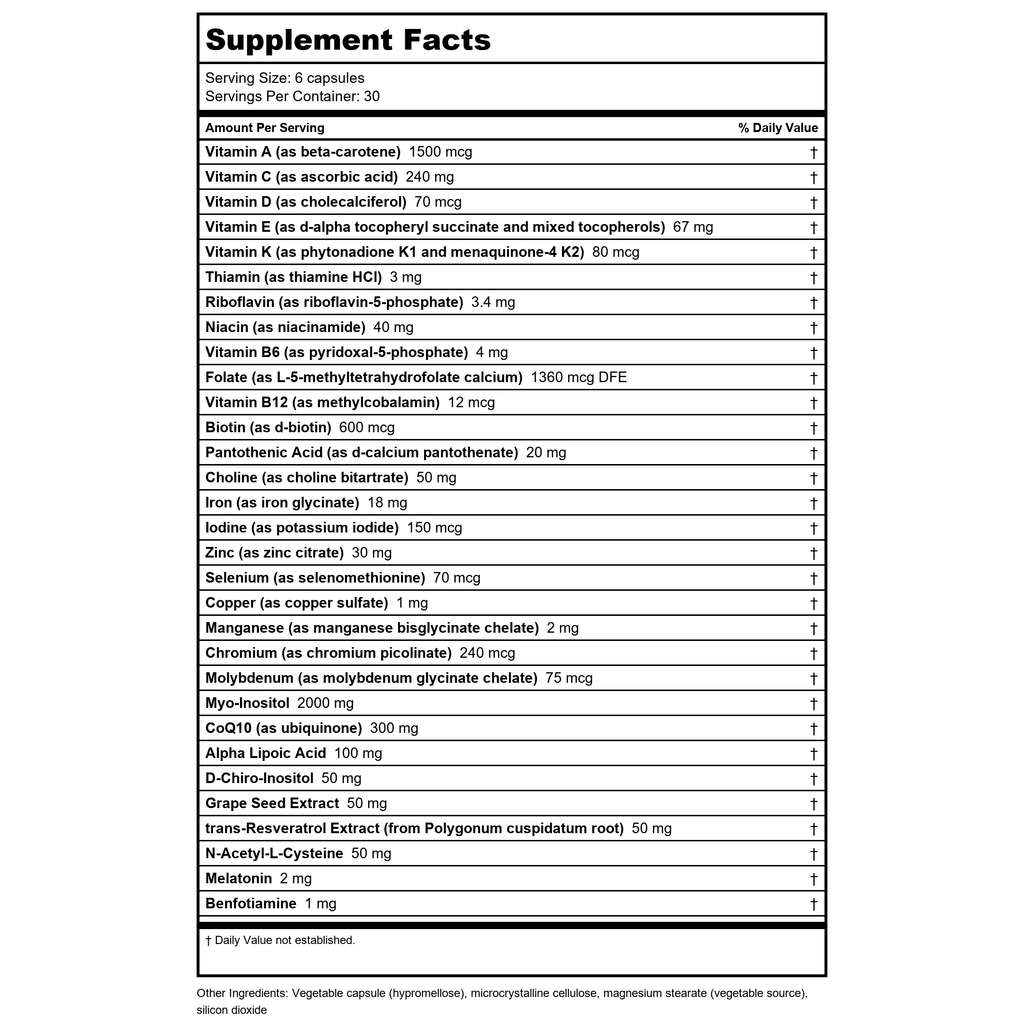 Supplement Facts

Serving Size: 6 capsules
Servings Per Container: 30

| Amount Per Serving | % Daily Value |
|---|---|
| Vitamin A (as beta-carotene) 1500 mcg | † |
| Vitamin C (as ascorbic acid) 240 mg | † |
| Vitamin D (as cholecalciferol) 70 mcg | † |
| Vitamin E (as d-alpha tocopheryl succinate and mixed tocopherols) 67 mg | † |
| Vitamin K (as phytonadione K1 and menaquinone-4 K2) 80 mcg | † |
| Thiamin (as thiamine HCl) 3 mg | † |
| Riboflavin (as riboflavin-5-phosphate) 3.4 mg | † |
| Niacin (as niacinamide) 40 mg | † |
| Vitamin B6 (as pyridoxal-5-phosphate) 4 mg | † |
| Folate (as L-5-methyltetrahydrofolate calcium) 1360 mcg DFE | † |
| Vitamin B12 (as methylcobalamin) 12 mcg | † |
| Biotin (as d-biotin) 600 mcg | † |
| Pantothenic Acid (as d-calcium pantothenate) 20 mg | † |
| Choline (as choline bitartrate) 50 mg | † |
| Iron (as iron glycinate) 18 mg | † |
| Iodine (as potassium iodide) 150 mcg | † |
| Zinc (as zinc citrate) 30 mg | † |
| Selenium (as selenomethionine) 70 mcg | † |
| Copper (as copper sulfate) 1 mg | † |
| Manganese (as manganese bisglycinate chelate) 2 mg | † |
| Chromium (as chromium picolinate) 240 mcg | † |
| Molybdenum (as molybdenum glycinate chelate) 75 mcg | † |
| Myo-Inositol 2000 mg | † |
| CoQ10 (as ubiquinone) 300 mg | † |
| Alpha Lipoic Acid 100 mg | † |
| D-Chiro-Inositol 50 mg | † |
| Grape Seed Extract 50 mg | † |
| trans-Resveratrol Extract (from Polygonum cuspidatum root) 50 mg | † |
| N-Acetyl-L-Cysteine 50 mg | † |
| Melatonin 2 mg | † |
| Benfotiamine 1 mg | † |

† Daily Value not established.

Other Ingredients: Vegetable capsule (hypromellose), microcrystalline cellulose, magnesium stearate (vegetable source), silicon dioxide